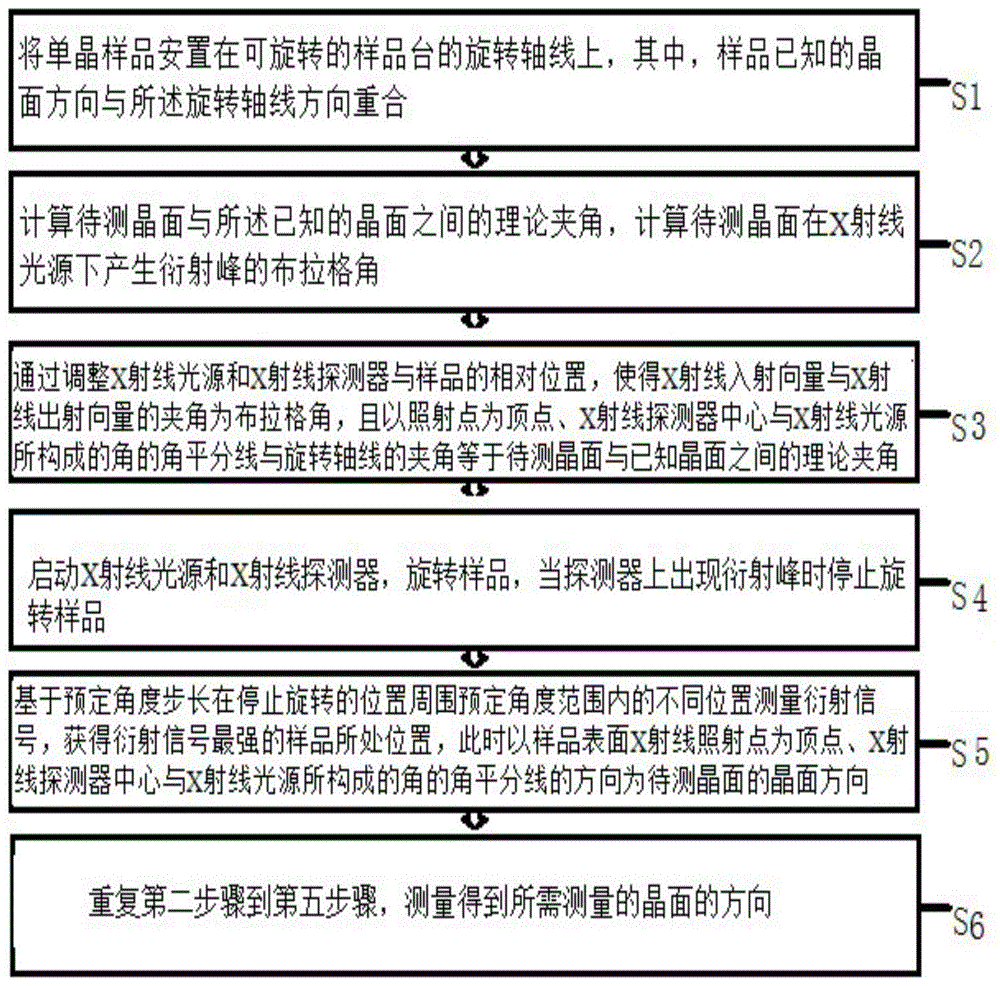 将单晶样品安置在可旋转的样品台的旋转轴线上，其中，样品已知的晶面方向与所述旋转轴线方向重合

S1

计算待测晶面与所述已知的晶面之间的理论夹角，计算待测晶面在X射线光源下产生衍射峰的布拉格角

S2

通过调整X射线光源和X射线探测器与样品的相对位置，使得X射线入射向量与X射线出射向量的夹角为布拉格角，且以照射点为顶点、X射线探测器中心与X射线光源所构成的角的角平分线与旋转轴线的夹角等于待测晶面与已知晶面之间的理论夹角

S3

启动X射线光源和X射线探测器，旋转样品，当探测器上出现衍射峰时停止旋转样品

S4

基于预定角度步长在停止旋转的位置周围预定角度范围内的不同位置测量衍射信号，获得衍射信号最强的样品所处位置，此时以样品表面X射线照射点为顶点、X射线探测器中心与X射线光源所构成的角的角平分线的方向为待测晶面的晶面方向

S5

重复第二步骤到第五步骤，测量得到所需测量的晶面的方向

S6